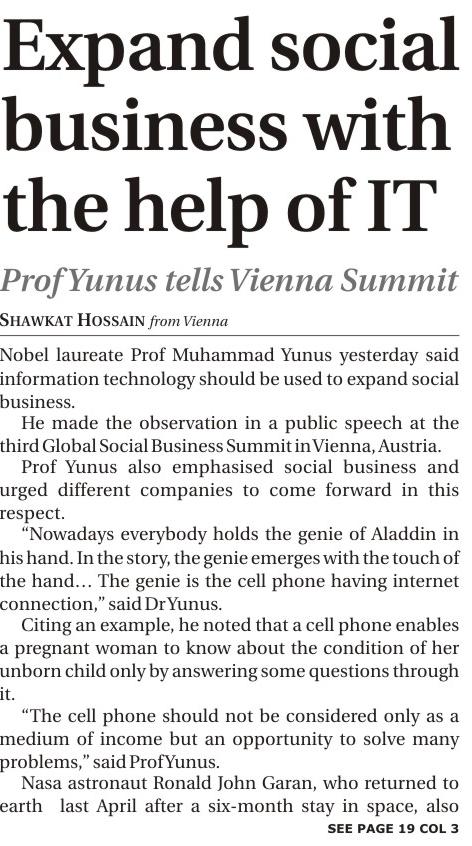 Expand social business with the help of IT

Prof Yunus tells Vienna Summit

SHAWKAT HOSSAIN from Vienna

Nobel laureate Prof Muhammad Yunus yesterday said information technology should be used to expand social business.

He made the observation in a public speech at the third Global Social Business Summit in Vienna, Austria.

Prof Yunus also emphasised social business and urged different companies to come forward in this respect.

"Nowadays everybody holds the genie of Aladdin in his hand. In the story, the genie emerges with the touch of the hand... The genie is the cell phone having internet connection," said Dr Yunus.

Citing an example, he noted that a cell phone enables a pregnant woman to know about the condition of her unborn child only by answering some questions through it.

"The cell phone should not be considered only as a medium of income but an opportunity to solve many problems," said Prof Yunus.

Nasa astronaut Ronald John Garan, who returned to earth last April after a six-month stay in space, also

SEE PAGE 19 COL 3